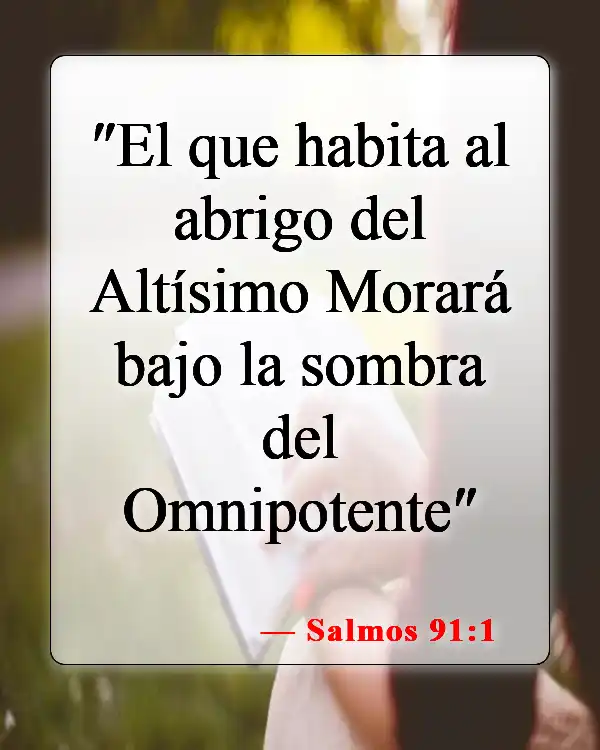 "El que habita al abrigo del Altísimo Morará bajo la sombra del Omnipotente"

— Salmos 91:1